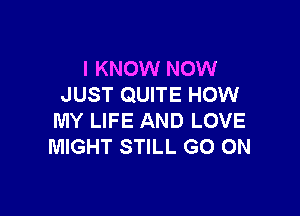 I KNOW NOW
JUST QUITE HOW
MY LIFE AND LOVE
MIGHT STILL GO ON